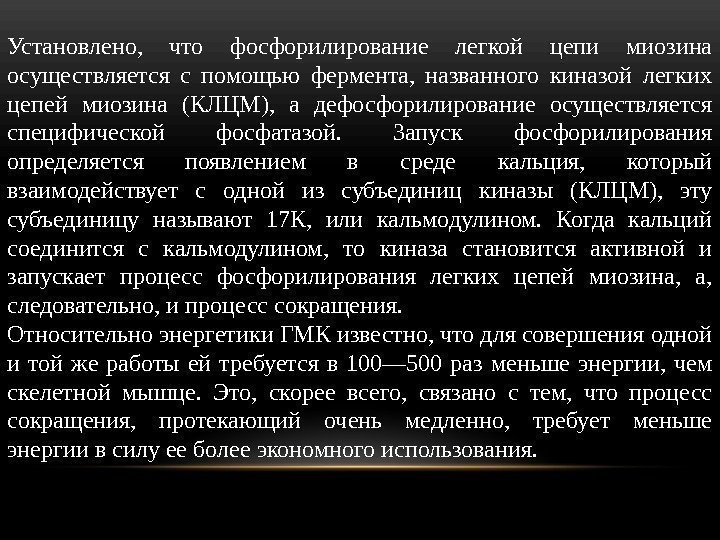 Установлено, что фосфорилирование легкой цепи миозина осуществляется с помощью фермента, названного киназой легких цепей миозина (КЛЦМ), а дефосфорилирование осуществляется специфической фосфатазой. Запуск фосфорилирования определяется появлением в среде кальция, который взаимодействует с одной из субъединиц киназы (КЛЦМ), эту субъединицу называют 17К, или кальмодулином. Когда кальций соединится с кальмодулином, то киназа становится активной и запускает процесс фосфорилирования легких цепей миозина, а, следовательно, и процесс сокращения.

Относительно энергетики ГМК известно, что для совершения одной и той же работы ей требуется в 100—500 раз меньше энергии, чем скелетной мышце. Это, скорее всего, связано с тем, что процесс сокращения, протекающий очень медленно, требует меньше энергии в силу ее более экономного использования.